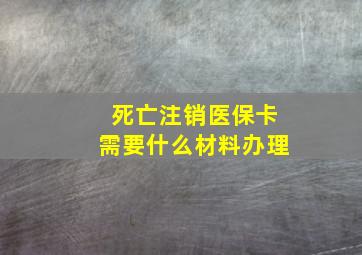 死亡注销医保卡
需要什么材料办理